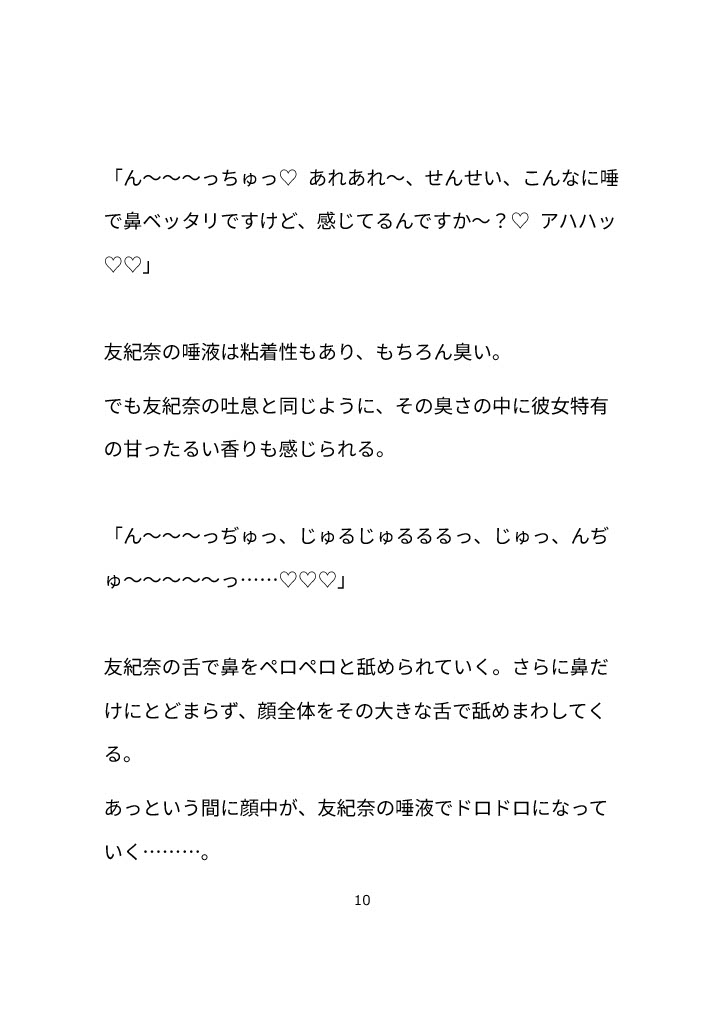 「ん〜〜〜っちゅっ♡ あれあれ〜、せんせい、こんなに唾で鼻ベッタリですけど、感じてるんですか〜？♡ アハハッ♡♡」

友紀奈の唾液は粘着性もあり、もちろん臭い。

でも友紀奈の吐息と同じように、その臭さの中に彼女特有の甘ったるい香りも感じられる。

「ん〜〜〜っぢゅっ、じゅるじゅるるるっ、じゅっ、んぢゅ〜〜〜〜〜っ……♡♡♡」

友紀奈の舌で鼻をペロペロと舐められていく。さらに鼻だけにとどまらず、顔全体をその大きな舌で舐めまわしてくる。

あっという間に顔中が、友紀奈の唾液でドロドロになっていく………。

10